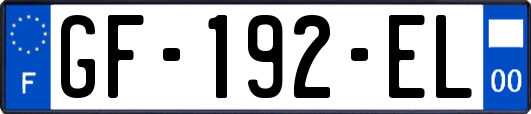 F
GF-192-EL
00